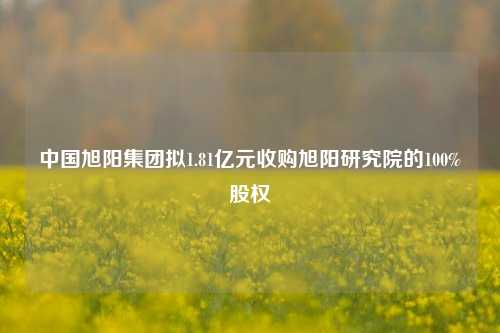 中国旭阳集团拟1.81亿元收购旭阳研究院的100%股权